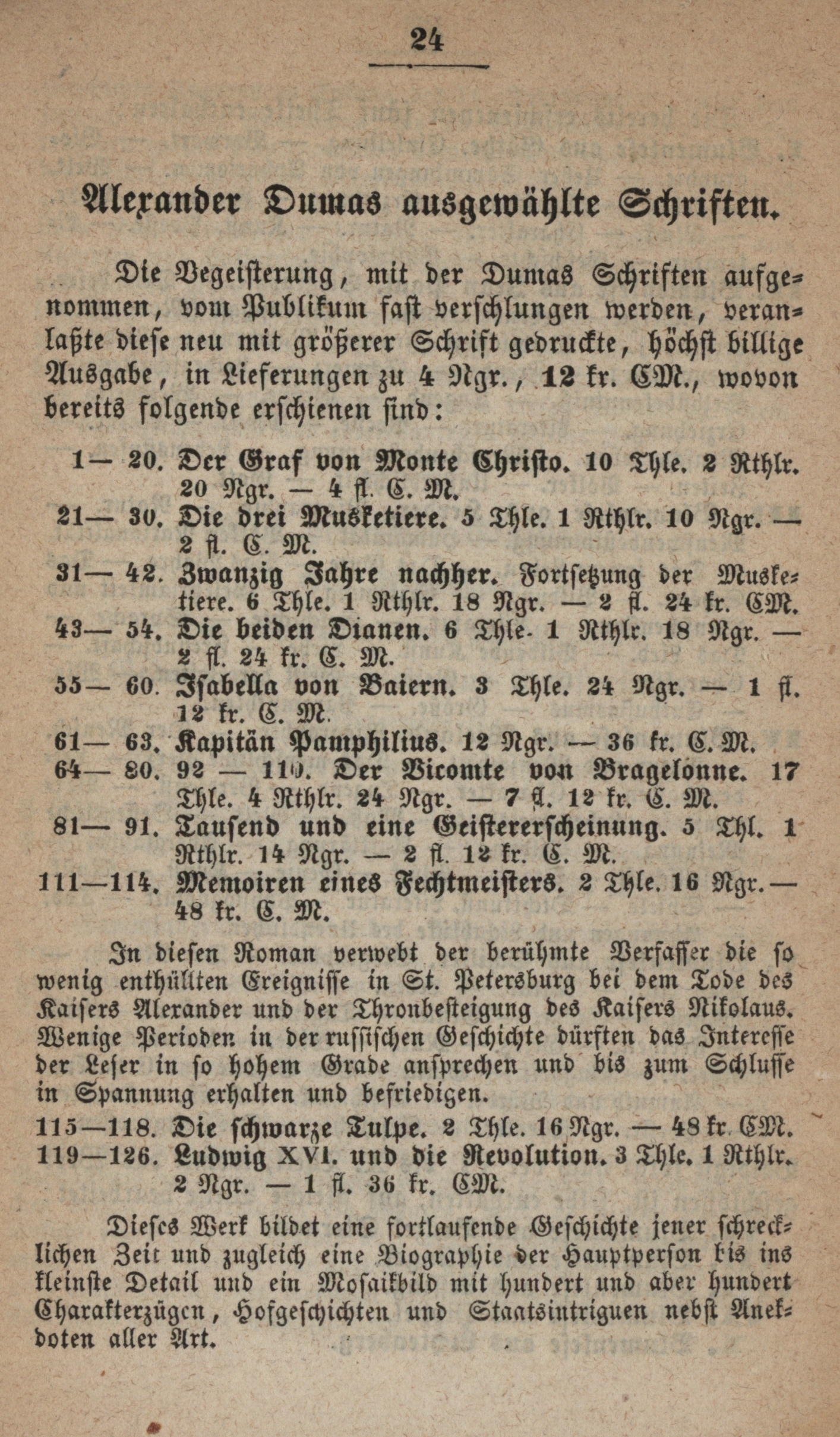 24

Alexander Dumas ausgewählte Schriften.

Die Begeisterung, mit der Dumas Schriften aufgenommen, vom Publikum fast verschlungen werden, veranlaßte diese neu mit größerer Schrift gedruckte, höchst billige Ausgabe, in Lieferungen zu 4 Ngr., 12 kr. CM., wovon bereits folgende erschienen sind:

1— 20. Der Graf von Monte Christo. 10 Thle. 2 Rthlr. 20 Ngr. — 4 fl. C. M.
21— 30. Die drei Musketiere. 5 Thle. 1 Rthlr. 10 Ngr. — 2 fl. C. M.
31— 42. Zwanzig Jahre nachher. Fortsetzung der Musketiere. 6 Thle. 1 Rthlr. 18 Ngr. — 2 fl. 24 kr. CM.
43— 54. Die beiden Dianen. 6 Thle. 1 Rthlr. 18 Ngr. — 2 fl. 24 kr. C. M.
55— 60. Isabella von Baiern. 3 Thle. 24 Ngr. — 1 fl. 12 kr. C. M.
61— 63. Kapitän Pamphilius. 12 Ngr. — 36 kr. C. M.
64— 80. 92 — 110. Der Vicomte von Bragelonne. 17 Thle. 4 Rthlr. 24 Ngr. — 7 fl. 12 kr. C. M.
81— 91. Tausend und eine Geistererscheinung. 5 Thl. 1 Rthlr. 14 Ngr. — 2 fl. 12 kr. C. M.
111—114. Memoiren eines Fechtmeisters. 2 Thle. 16 Ngr. — 48 kr. C. M.

In diesen Roman verwebt der berühmte Verfasser die so wenig enthüllten Ereignisse in St. Petersburg bei dem Tode des Kaisers Alexander und der Thronbesteigung des Kaisers Nikolaus. Wenige Perioden in der russischen Geschichte dürften das Interesse der Leser in so hohem Grade ansprechen und bis zum Schlusse in Spannung erhalten und befriedigen.

115—118. Die schwarze Tulpe. 2 Thle. 16 Ngr. — 48 kr. CM.
119—126. Ludwig XVI. und die Revolution. 3 Thle. 1 Rthlr. 2 Ngr. — 1 fl. 36 kr. CM.

Dieses Werk bildet eine fortlaufende Geschichte jener schrecklichen Zeit und zugleich eine Biographie der Hauptperson bis ins kleinste Detail und ein Mosaikbild mit hundert und aber hundert Charakterzügen, Hofgeschichten und Staatsintriguen nebst Anekdoten aller Art.